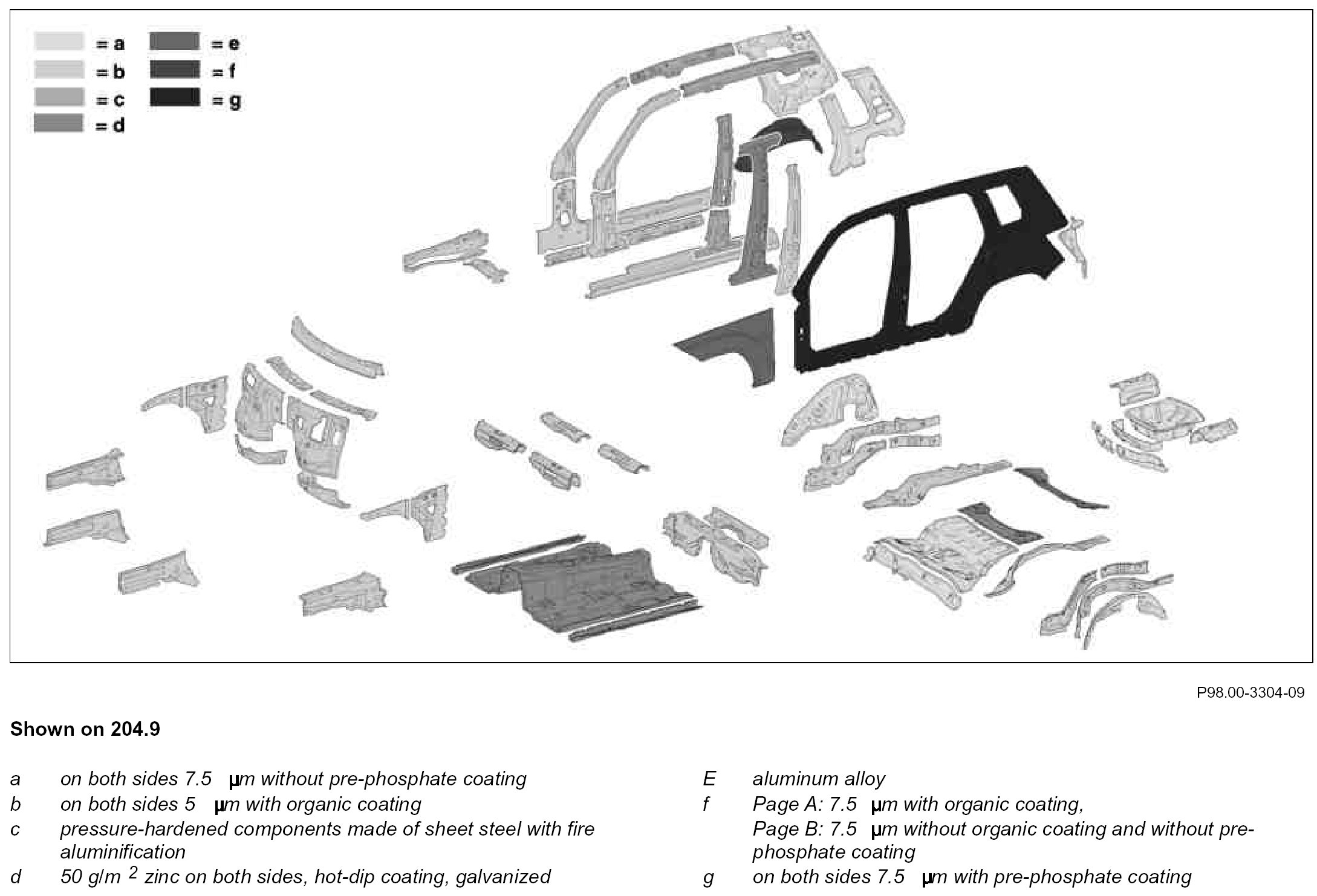 = a
= b
= c
= d
= e
= f
= g

P98.00-3304-09

**Shown on 204.9**

a on both sides 7.5 µm without pre-phosphate coating
b on both sides 5 µm with organic coating
c pressure-hardened components made of sheet steel with fire aluminification
d 50 g/m $^2$ zinc on both sides, hot-dip coating, galvanized

E aluminum alloy
f Page A: 7.5 µm with organic coating,
Page B: 7.5 µm without organic coating and without pre-phosphate coating
g on both sides 7.5 µm with pre-phosphate coating